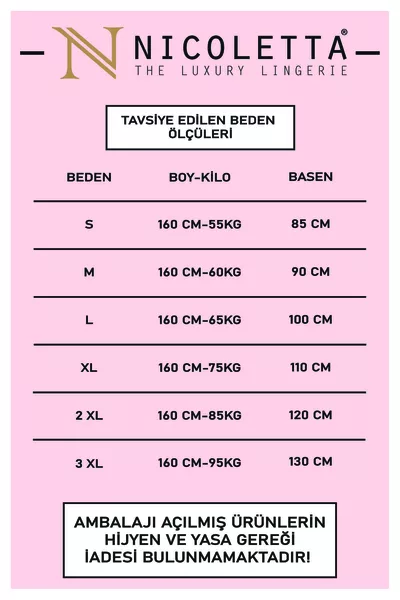 NICOLETTA®
THE LUXURY LINGERIE

TAVSİYE EDİLEN BEDEN ÖLÇÜLERİ

| BEDEN | BOY-KİLO | BASEN |
|---|---|---|
| S | 160 CM-55KG | 85 CM |
| M | 160 CM-60KG | 90 CM |
| L | 160 CM-65KG | 100 CM |
| XL | 160 CM-75KG | 110 CM |
| 2 XL | 160 CM-85KG | 120 CM |
| 3 XL | 160 CM-95KG | 130 CM |

AMBALAJI AÇILMIŞ ÜRÜNLERİN HİJYEN VE YASA GEREĞİ İADESİ BULUNMAMAKTADIR!